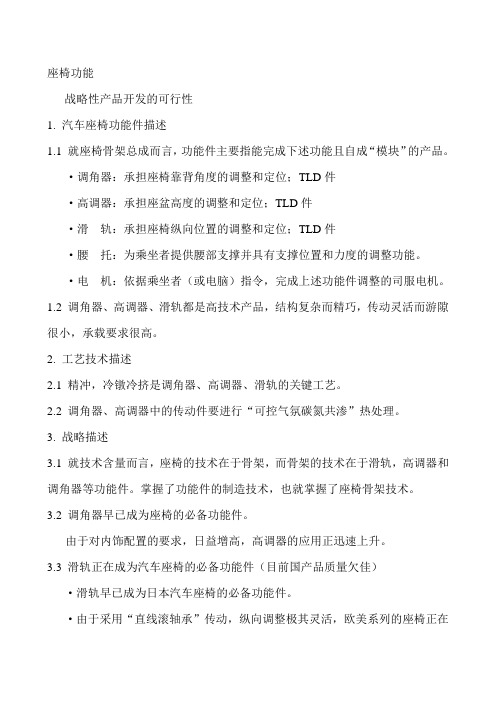 座椅功能

战略性产品开发的可行性

1. 汽车座椅功能件描述

1.1 就座椅骨架总成而言，功能件主要指能完成下述功能且自成“模块”的产品。

• 调角器：承担座椅靠背角度的调整和定位；TLD 件

• 高调器：承担座盆高度的调整和定位；TLD 件

• 滑 轨：承担座椅纵向位置的调整和定位；TLD 件

• 腰 托：为乘坐者提供腰部支撑并具有支撑位置和力度的调整功能。

• 电 机：依据乘坐者（或电脑）指令，完成上述功能件调整的司服电机。

1.2 调角器、高调器、滑轨都是高技术产品，结构复杂而精巧，传动灵活而游隙很小，承载要求很高。

2. 工艺技术描述

2.1 精冲，冷镦冷挤是调角器、高调器、滑轨的关键工艺。

2.2 调角器、高调器中的传动件要进行“可控气氛碳氮共渗”热处理。

3. 战略描述

3.1 就技术含量而言，座椅的技术在于骨架，而骨架的技术在于滑轨，高调器和调角器等功能件。掌握了功能件的制造技术，也就掌握了座椅骨架技术。

3.2 调角器早已成为座椅的必备功能件。

由于对内饰配置的要求，日益增高，高调器的应用正迅速上升。

3.3 滑轨正在成为汽车座椅的必备功能件（目前国产品质量欠佳）

• 滑轨早已成为日本汽车座椅的必备功能件。

• 由于采用“直线滚轴承”传动，纵向调整极其灵活，欧美系列的座椅正在